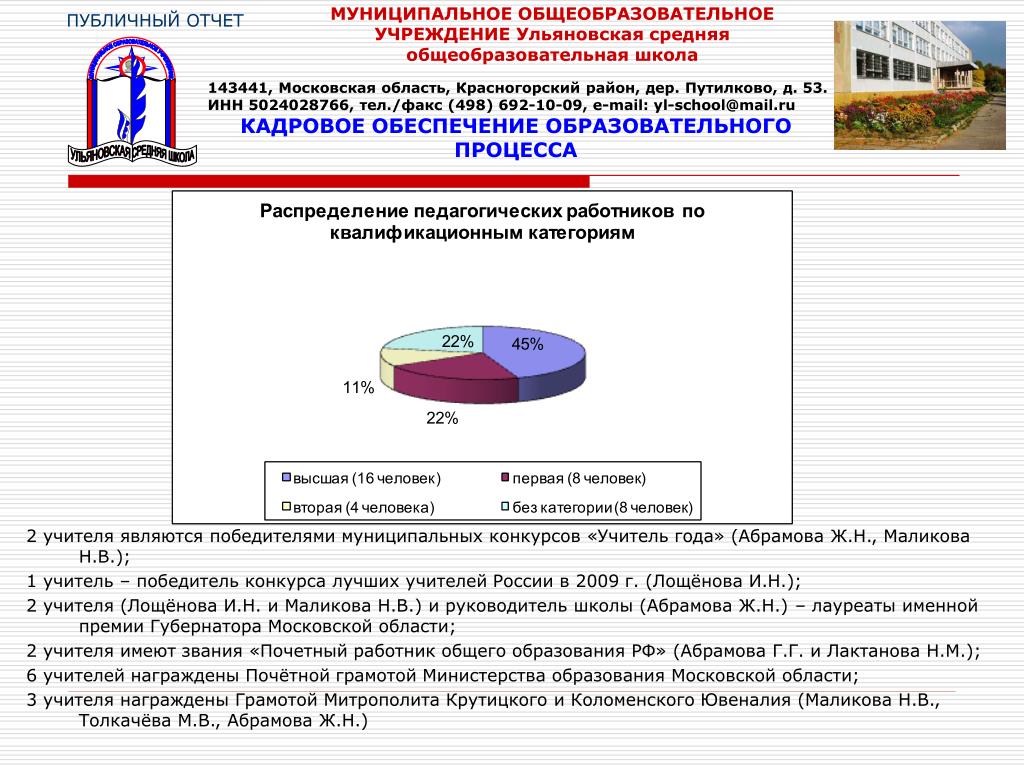 ПУБЛИЧНЫЙ ОТЧЕТ

УЛЬЯНОВСКАЯ СРЕДНЯЯ ШКОЛА

МУНИЦИПАЛЬНОЕ ОБЩЕОБРАЗОВАТЕЛЬНОЕ УЧРЕЖДЕНИЕ Ульяновская средняя общеобразовательная школа

143441, Московская область, Красногорский район, дер. Путилково, д. 53. ИНН 5024028766, тел./факс (498) 692-10-09, e-mail: yl-school@mail.ru

КАДРОВОЕ ОБЕСПЕЧЕНИЕ ОБРАЗОВАТЕЛЬНОГО ПРОЦЕССА

Распределение педагогических работников по квалификационным категориям

22%
45%
11%
22%

высшая (16 человек)
первая (8 человек)
вторая (4 человека)
без категории (8 человек)

2 учителя являются победителями муниципальных конкурсов «Учитель года» (Абрамова Ж.Н., Маликова Н.В.);

1 учитель – победитель конкурса лучших учителей России в 2009 г. (Лощёнова И.Н.);

2 учителя (Лощёнова И.Н. и Маликова Н.В.) и руководитель школы (Абрамова Ж.Н.) – лауреаты именной премии Губернатора Московской области;

2 учителя имеют звания «Почетный работник общего образования РФ» (Абрамова Г.Г. и Лактанова Н.М.);

6 учителей награждены Почётной грамотой Министерства образования Московской области;

3 учителя награждены Грамотой Митрополита Крутицкого и Коломенского Ювеналия (Маликова Н.В., Толкачёва М.В., Абрамова Ж.Н.)